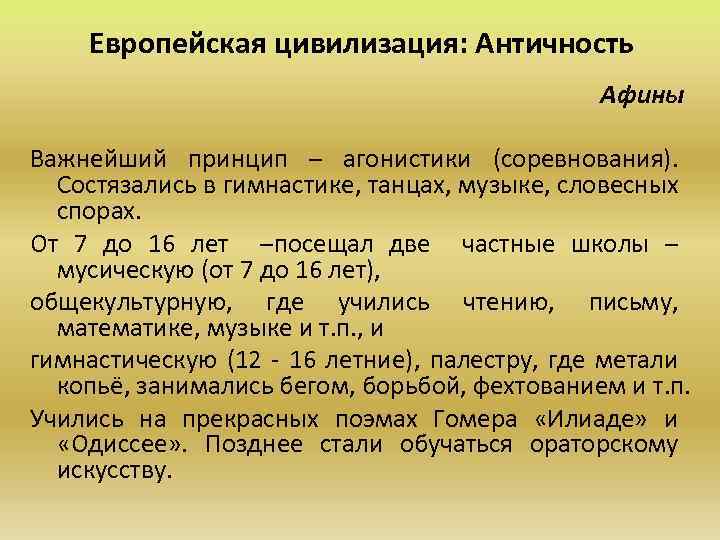 Европейская цивилизация: Античность

Афины

Важнейший принцип – агонистики (соревнования). Состязались в гимнастике, танцах, музыке, словесных спорах.

От 7 до 16 лет –посещал две частные школы – мусическую (от 7 до 16 лет),

общекультурную, где учились чтению, письму, математике, музыке и т.п., и

гимнастическую (12 - 16 летние), палестру, где метали копьё, занимались бегом, борьбой, фехтованием и т.п.

Учились на прекрасных поэмах Гомера «Илиаде» и «Одиссее». Позднее стали обучаться ораторскому искусству.